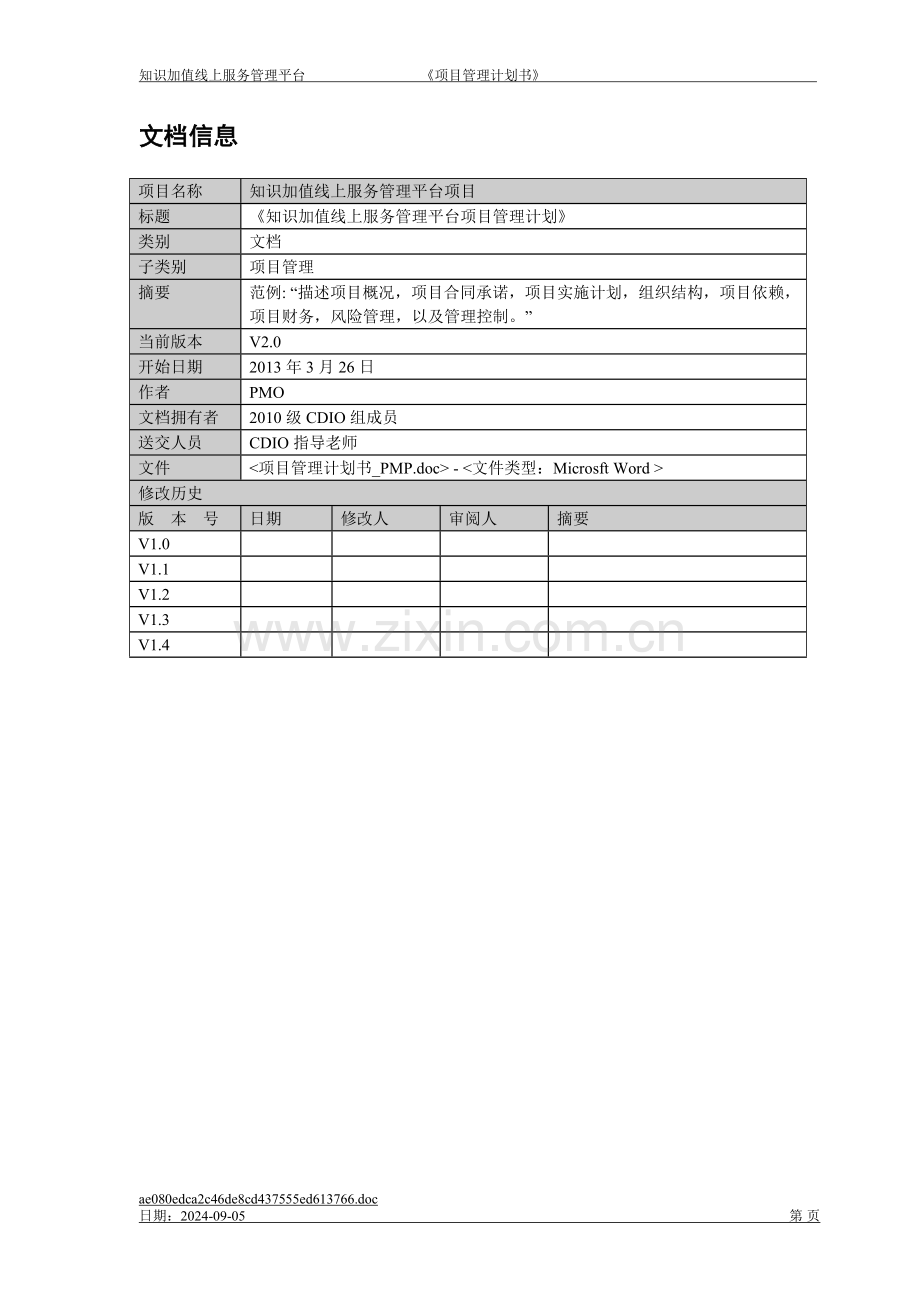 知识加值线上服务管理平台 《项目管理计划书》

文档信息

| 项目名称 | 知识加值线上服务管理平台项目 | | | |
|---|---|---|---|---|
| 标题 | 《知识加值线上服务管理平台项目管理计划》 | | | |
| 类别 | 文档 | | | |
| 子类别 | 项目管理 | | | |
| 摘要 | 范例:“描述项目概况，项目合同承诺，项目实施计划，组织结构，项目依赖，项目财务，风险管理，以及管理控制。” | | | |
| 当前版本 | V2.0 | | | |
| 开始日期 | 2013年3月26日 | | | |
| 作者 | PMO | | | |
| 文档拥有者 | 2010级CDIO组成员 | | | |
| 送交人员 | CDIO指导老师 | | | |
| 文件 | <项目管理计划书_PMP.doc> - <文件类型：Microsft Word > | | | |
| 修改历史 | | | | |
| 版 本 号 | 日期 | 修改人 | 审阅人 | 摘要 |
| V1.0 | | | | |
| V1.1 | | | | |
| V1.2 | | | | |
| V1.3 | | | | |
| V1.4 | | | | |

ae080edca2c46de8cd437555ed613766.doc
日期：2024-09-05 第 页

www.zixin.com.cn